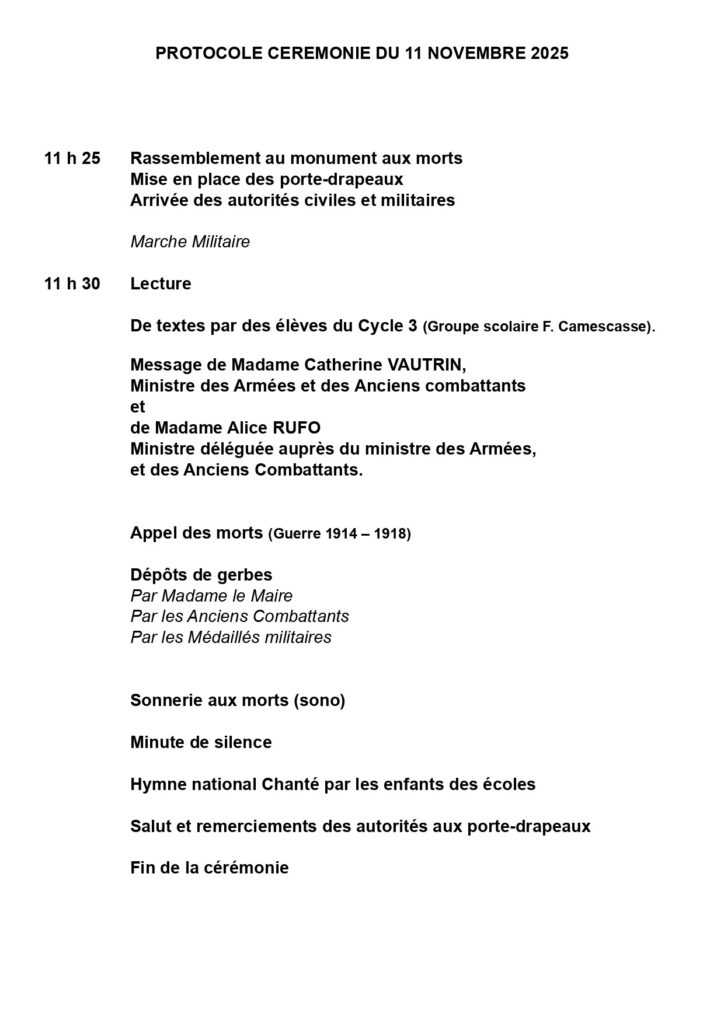 PROTOCOLE CEREMONIE DU 11 NOVEMBRE 2025

11 h 25 Rassemblement au monument aux morts
Mise en place des porte-drapeaux
Arrivée des autorités civiles et militaires

Marche Militaire

11 h 30 Lecture

De textes par des élèves du Cycle 3 (Groupe scolaire F. Camescasse).

Message de Madame Catherine VAUTRIN,
Ministre des Armées et des Anciens combattants
et
de Madame Alice RUFO
Ministre déléguée auprès du ministre des Armées,
et des Anciens Combattants.

Appel des morts (Guerre 1914 – 1918)

Dépôts de gerbes
Par Madame le Maire
Par les Anciens Combattants
Par les Médaillés militaires

Sonnerie aux morts (sono)

Minute de silence

Hymne national Chanté par les enfants des écoles

Salut et remerciements des autorités aux porte-drapeaux

Fin de la cérémonie